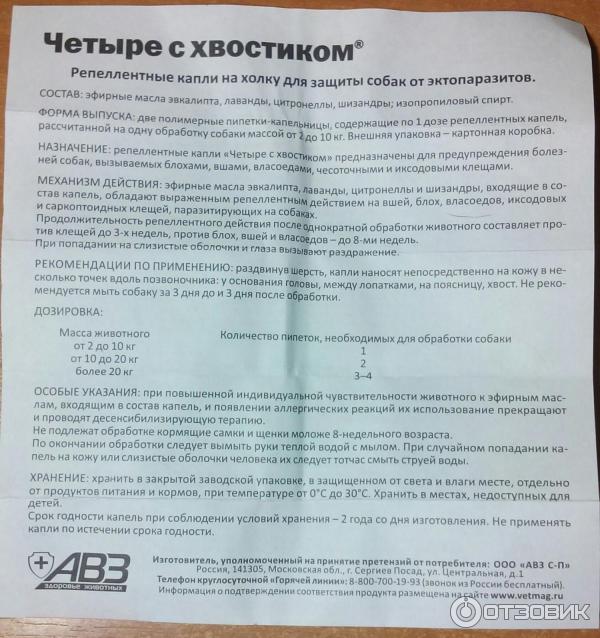 Четыре с хвостиком®

Репеллентные капли на холку для защиты собак от эктопаразитов.

СОСТАВ: эфирные масла эвкалипта, лаванды, цитронеллы, шизандры; изопропиловый спирт.

ФОРМА ВЫПУСКА: две полимерные пипетки-капельницы, содержащие по 1 дозе репеллентных капель, рассчитанной на одну обработку собаки массой от 2 до 10 кг. Внешняя упаковка – картонная коробка.

НАЗНАЧЕНИЕ: репеллентные капли «Четыре с хвостиком» предназначены для предупреждения болезней собак, вызываемых блохами, вшами, власоедами, чесоточными и иксодовыми клещами.

МЕХАНИЗМ ДЕЙСТВИЯ: эфирные масла эвкалипта, лаванды, цитронеллы и шизандры, входящие в состав капель, обладают выраженным репеллентным действием на вшей, блох, власоедов, иксодовых и саркоптоидных клещей, паразитирующих на собаках.
Продолжительность репеллентного действия после однократной обработки животного составляет против клещей до 3-х недель, против блох, вшей и власоедов – до 8-ми недель.
При попадании на слизистые оболочки и глаза вызывают раздражение.

РЕКОМЕНДАЦИИ ПО ПРИМЕНЕНИЮ: раздвинув шерсть, капли наносят непосредственно на кожу в несколько точек вдоль позвоночника: у основания головы, между лопатками, на поясницу, хвост. Не рекомендуется мыть собаку за 3 дня до и 3 дня после обработки.

ДОЗИРОВКА:

| Масса животного | Количество пипеток, необходимых для обработки собаки |
|---|---|
| от 2 до 10 кг | 1 |
| от 10 до 20 кг | 2 |
| более 20 кг | 3–4 |

ОСОБЫЕ УКАЗАНИЯ: при повышенной индивидуальной чувствительности животного к эфирным маслам, входящим в состав капель, и появлении аллергических реакций их использование прекращают и проводят десенсибилизирующую терапию.
Не подлежат обработке кормящие самки и щенки моложе 8-недельного возраста.
По окончании обработки следует вымыть руки теплой водой с мылом. При случайном попадании капель на кожу или слизистые оболочки человека их следует тотчас смыть струей воды.

ХРАНЕНИЕ: хранить в закрытой заводской упаковке, в защищенном от света и влаги месте, отдельно от продуктов питания и кормов, при температуре от 0°С до 30°С. Хранить в местах, недоступных для детей.
Срок годности капель при соблюдении условий хранения – 2 года со дня изготовления. Не применять капли по истечении срока годности.

АВЗ
здоровье животных

Изготовитель, уполномоченный на принятие претензий от потребителя: ООО «АВЗ С-П»
Россия, 141305, Московская обл., г. Сергиев Посад, ул. Центральная, д.1
Телефон круглосуточной «Горячей линии»: 8-800-700-19-93 (звонок из России бесплатный).
Информация о подтверждении соответствия продукта размещена на сайте www.vetmag.ru

ОТЗОВИК